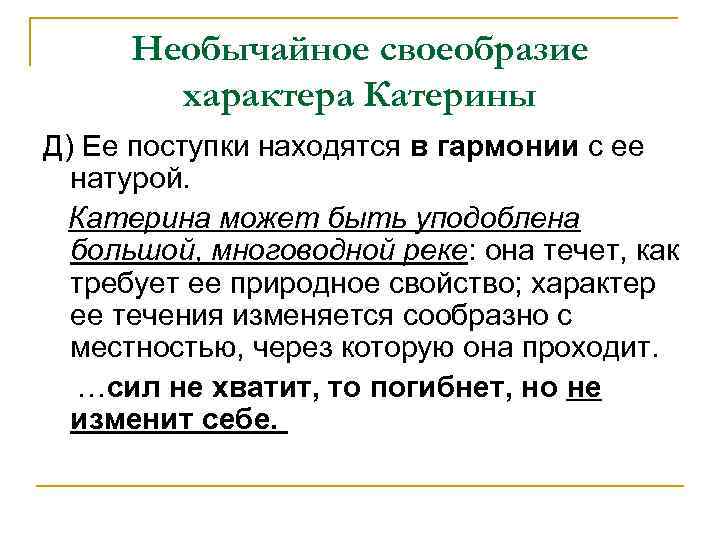 Необычайное своеобразие характера Катерины

Д) Ее поступки находятся в гармонии с ее натурой.

Катерина может быть уподоблена большой, многоводной реке: она течет, как требует ее природное свойство; характер ее течения изменяется сообразно с местностью, через которую она проходит.

…сил не хватит, то погибнет, но не изменит себе.